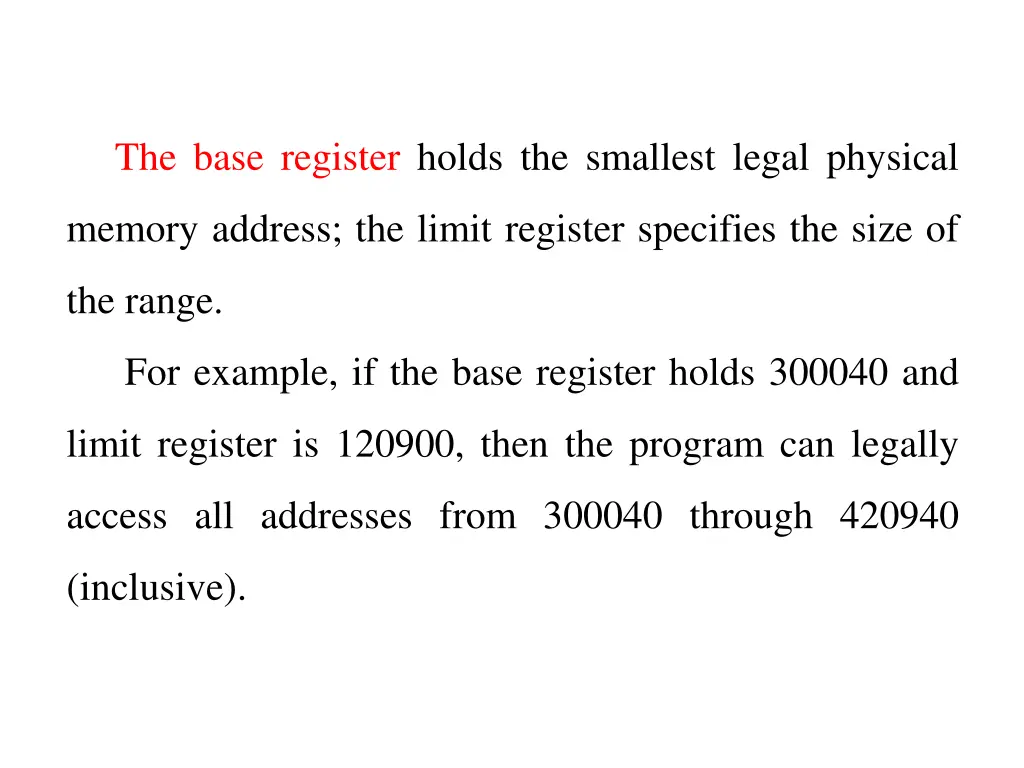 The base register holds the smallest legal physical memory address; the limit register specifies the size of the range.

For example, if the base register holds 300040 and limit register is 120900, then the program can legally access all addresses from 300040 through 420940 (inclusive).